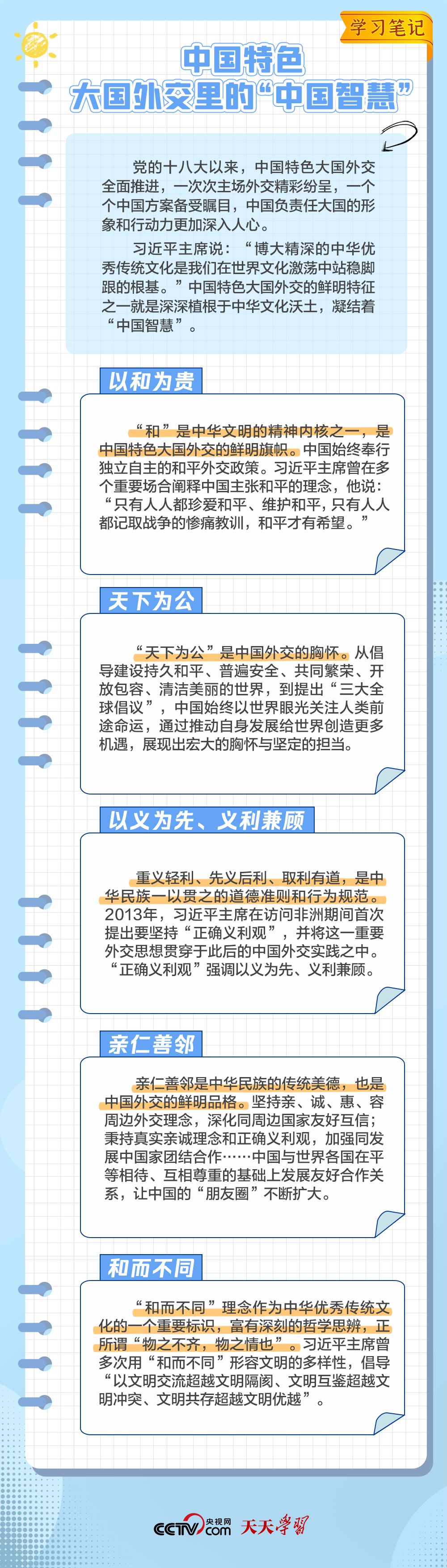 学习笔记

中国特色
大国外交里的“中国智慧”

党的十八大以来，中国特色大国外交全面推进，一次次主场外交精彩纷呈，一个个中国方案备受瞩目，中国负责任大国的形象和行动力更加深入人心。

习近平主席说：“博大精深的中华优秀传统文化是我们在世界文化激荡中站稳脚跟的根基。”中国特色大国外交的鲜明特征之一就是深深植根于中华文化沃土，凝结着“中国智慧”。

以和为贵

“和”是中华文明的精神内核之一，是中国特色大国外交的鲜明旗帜。中国始终奉行独立自主的和平外交政策。习近平主席曾在多个重要场合阐释中国主张和平的理念，他说：“只有人人都珍爱和平、维护和平，只有人人都记取战争的惨痛教训，和平才有希望。”

天下为公

“天下为公”是中国外交的胸怀。从倡导建设持久和平、普遍安全、共同繁荣、开放包容、清洁美丽的世界，到提出“三大全球倡议”，中国始终以世界眼光关注人类前途命运，通过推动自身发展给世界创造更多机遇，展现出宏大的胸怀与坚定的担当。

以义为先、义利兼顾

重义轻利、先义后利、取利有道，是中华民族一以贯之的道德准则和行为规范。2013年，习近平主席在访问非洲期间首次提出要坚持“正确义利观”，并将这一重要外交思想贯穿于此后的中国外交实践之中。“正确义利观”强调以义为先、义利兼顾。

亲仁善邻

亲仁善邻是中华民族的传统美德，也是中国外交的鲜明品格。坚持亲、诚、惠、容周边外交理念，深化同周边国家友好互信；秉持真实亲诚理念和正确义利观，加强同发展中国家团结合作……中国与世界各国在平等相待、互相尊重的基础上发展友好合作关系，让中国的“朋友圈”不断扩大。

和而不同

“和而不同”理念作为中华优秀传统文化的一个重要标识，富有深刻的哲学思辨，正所谓“物之不齐，物之情也”。习近平主席曾多次用“和而不同”形容文明的多样性，倡导“以文明交流超越文明隔阂、文明互鉴超越文明冲突、文明共存超越文明优越”。

CCTV.com 央视网 天天学习